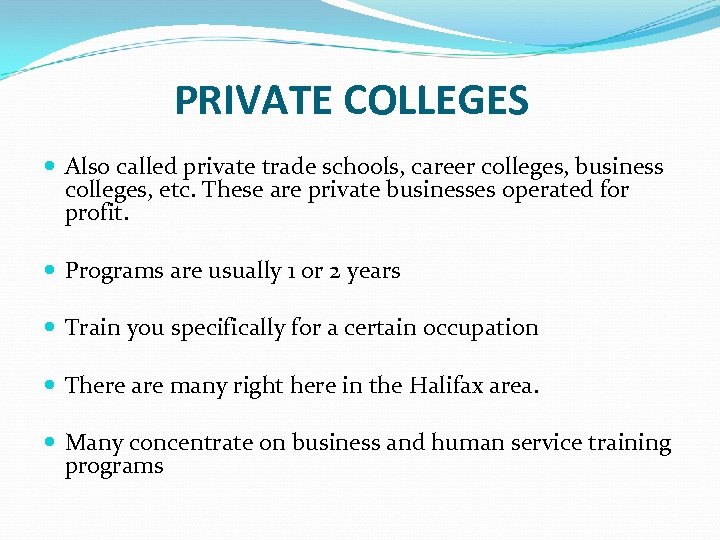 PRIVATE COLLEGES

• Also called private trade schools, career colleges, business colleges, etc. These are private businesses operated for profit.

• Programs are usually 1 or 2 years

• Train you specifically for a certain occupation

• There are many right here in the Halifax area.

• Many concentrate on business and human service training programs